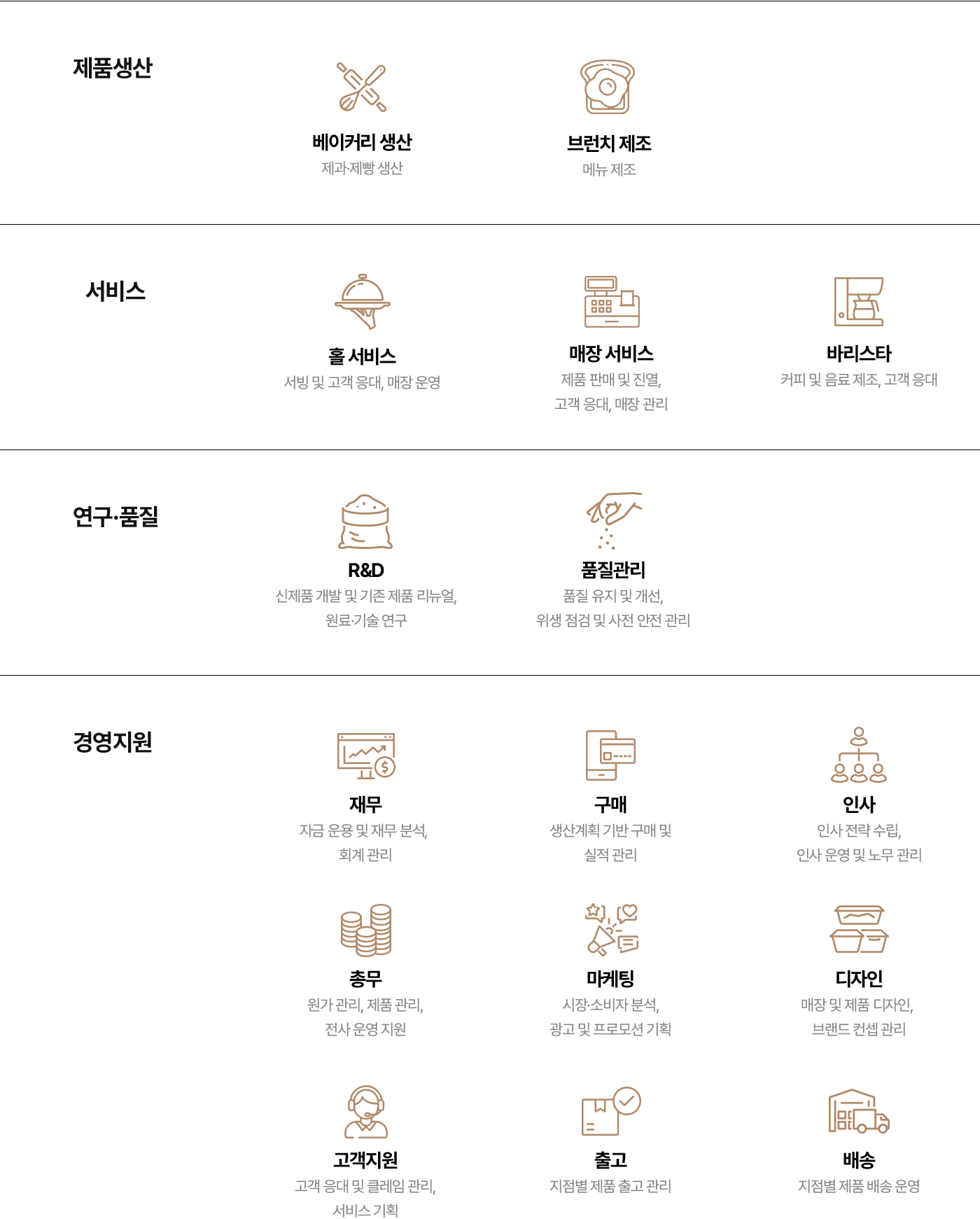 제품생산

베이커리 생산
제과·제빵 생산

브런치 제조
메뉴 제조

서비스

홀 서비스
서빙 및 고객 응대, 매장 운영

매장 서비스
제품 판매 및 진열, 고객 응대, 매장 관리

바리스타
커피 및 음료 제조, 고객 응대

연구·품질

R&D
신제품 개발 및 기존 제품 리뉴얼, 원료·기술 연구

품질관리
품질 유지 및 개선, 위생 점검 및 사전 안전 관리

경영지원

재무
자금 운용 및 재무 분석, 회계 관리

구매
생산계획 기반 구매 및 실적 관리

인사
인사 전략 수립, 인사 운영 및 노무 관리

총무
원가 관리, 제품 관리, 전사 운영 지원

마케팅
시장·소비자 분석, 광고 및 프로모션 기획

디자인
매장 및 제품 디자인, 브랜드 컨셉 관리

고객지원
고객 응대 및 클레임 관리, 서비스 기획

출고
지점별 제품 출고 관리

배송
지점별 제품 배송 운영